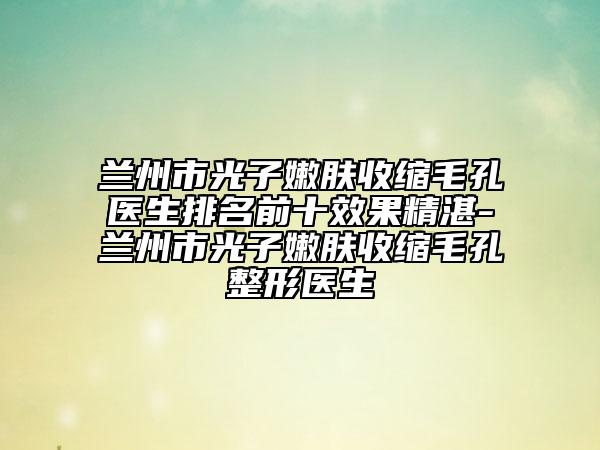 兰州市光子嫩肤收缩毛孔医生排名前十效果精湛-兰州市光子嫩肤收缩毛孔整形医生